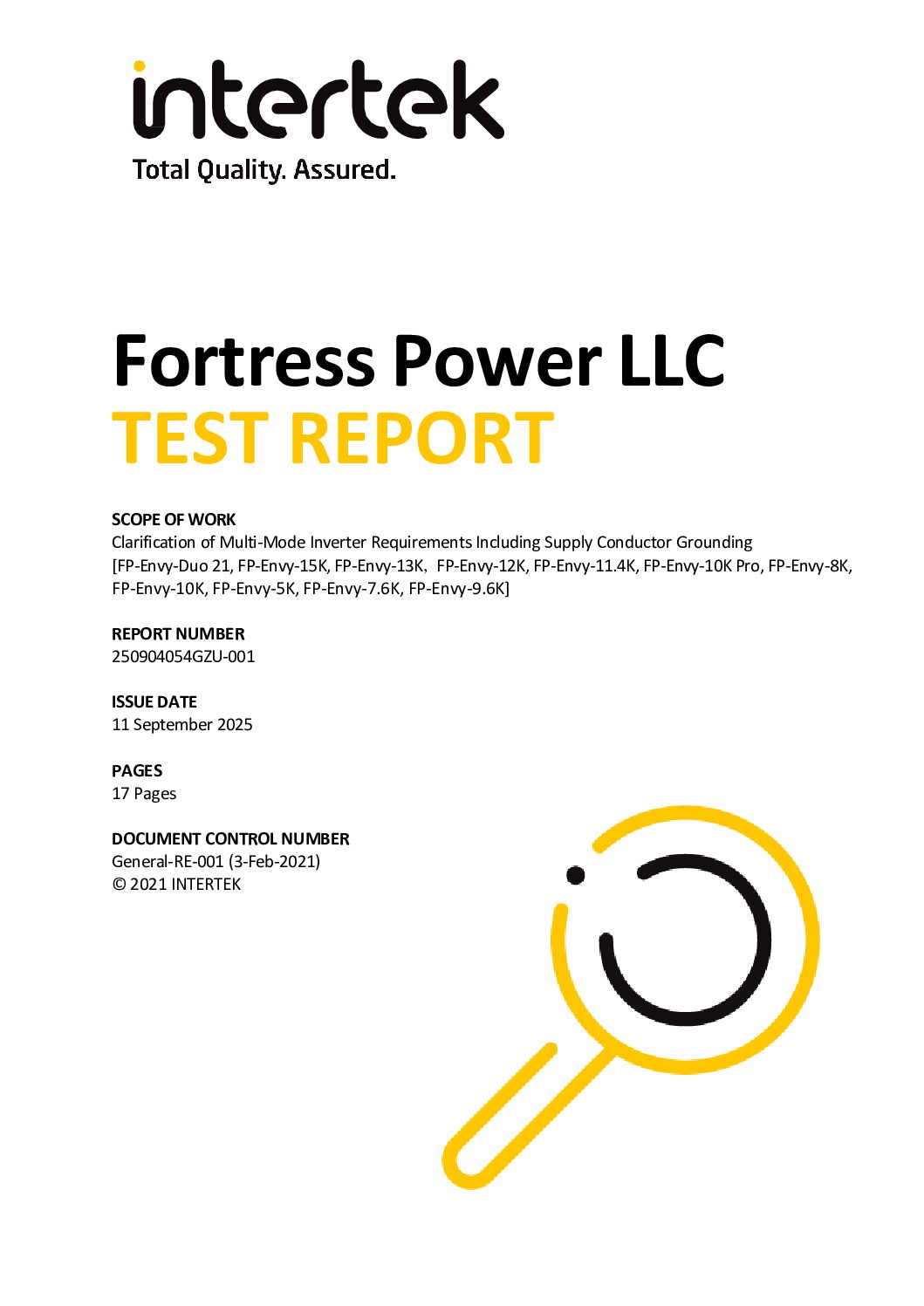 intertek
Total Quality. Assured.

Fortress Power LLC
TEST REPORT

SCOPE OF WORK
Clarification of Multi-Mode Inverter Requirements Including Supply Conductor Grounding [FP-Envy-Duo 21, FP-Envy-15K, FP-Envy-13K, FP-Envy-12K, FP-Envy-11.4K, FP-Envy-10K Pro, FP-Envy-8K, FP-Envy-10K, FP-Envy-5K, FP-Envy-7.6K, FP-Envy-9.6K]

REPORT NUMBER
250904054GZU-001

ISSUE DATE
11 September 2025

PAGES
17 Pages

DOCUMENT CONTROL NUMBER
General-RE-001 (3-Feb-2021)
© 2021 INTERTEK